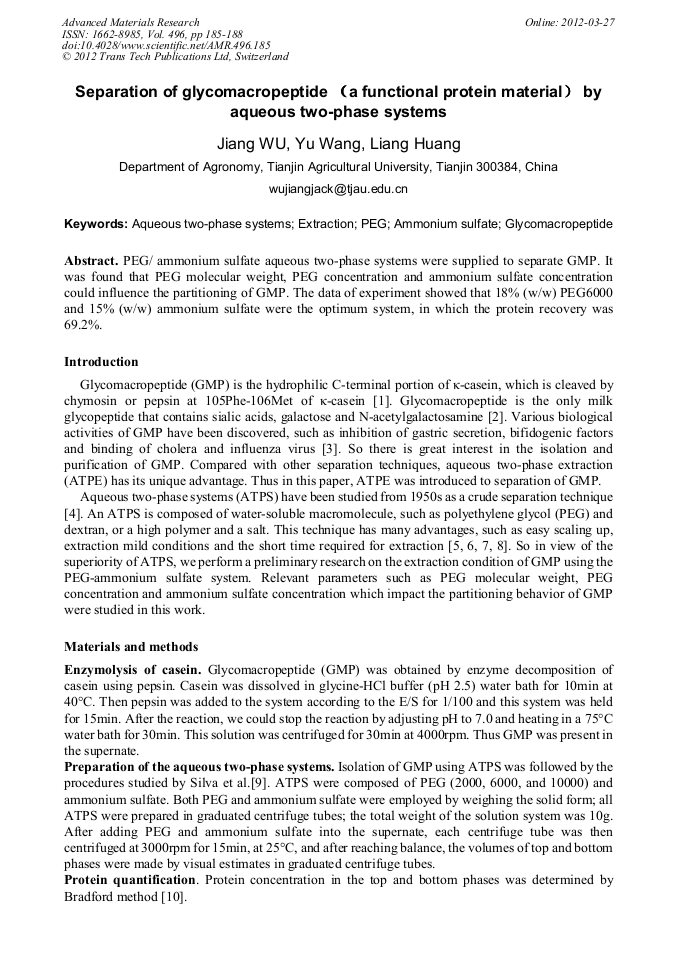 Advanced Materials Research
ISSN: 1662-8985, Vol. 496, pp 185-188
doi:10.4028/www.scientific.net/AMR.496.185
© 2012 Trans Tech Publications Ltd, Switzerland

Online: 2012-03-27

Separation of glycomacropeptide （a functional protein material） by aqueous two-phase systems

Jiang WU, Yu Wang, Liang Huang

Department of Agronomy, Tianjin Agricultural University, Tianjin 300384, China

wujiangjack@tjau.edu.cn

Keywords: Aqueous two-phase systems; Extraction; PEG; Ammonium sulfate; Glycomacropeptide

Abstract. PEG/ ammonium sulfate aqueous two-phase systems were supplied to separate GMP. It was found that PEG molecular weight, PEG concentration and ammonium sulfate concentration could influence the partitioning of GMP. The data of experiment showed that 18% (w/w) PEG6000 and 15% (w/w) ammonium sulfate were the optimum system, in which the protein recovery was 69.2%.

Introduction

Glycomacropeptide (GMP) is the hydrophilic C-terminal portion of κ-casein, which is cleaved by chymosin or pepsin at 105Phe-106Met of κ-casein [1]. Glycomacropeptide is the only milk glycopeptide that contains sialic acids, galactose and N-acetylgalactosamine [2]. Various biological activities of GMP have been discovered, such as inhibition of gastric secretion, bifidogenic factors and binding of cholera and influenza virus [3]. So there is great interest in the isolation and purification of GMP. Compared with other separation techniques, aqueous two-phase extraction (ATPE) has its unique advantage. Thus in this paper, ATPE was introduced to separation of GMP.

Aqueous two-phase systems (ATPS) have been studied from 1950s as a crude separation technique [4]. An ATPS is composed of water-soluble macromolecule, such as polyethylene glycol (PEG) and dextran, or a high polymer and a salt. This technique has many advantages, such as easy scaling up, extraction mild conditions and the short time required for extraction [5, 6, 7, 8]. So in view of the superiority of ATPS, we perform a preliminary research on the extraction condition of GMP using the PEG-ammonium sulfate system. Relevant parameters such as PEG molecular weight, PEG concentration and ammonium sulfate concentration which impact the partitioning behavior of GMP were studied in this work.

Materials and methods

Enzymolysis of casein. Glycomacropeptide (GMP) was obtained by enzyme decomposition of casein using pepsin. Casein was dissolved in glycine-HCl buffer (pH 2.5) water bath for 10min at 40°C. Then pepsin was added to the system according to the E/S for 1/100 and this system was held for 15min. After the reaction, we could stop the reaction by adjusting pH to 7.0 and heating in a 75°C water bath for 30min. This solution was centrifuged for 30min at 4000rpm. Thus GMP was present in the supernate.
Preparation of the aqueous two-phase systems. Isolation of GMP using ATPS was followed by the procedures studied by Silva et al.[9]. ATPS were composed of PEG (2000, 6000, and 10000) and ammonium sulfate. Both PEG and ammonium sulfate were employed by weighing the solid form; all ATPS were prepared in graduated centrifuge tubes; the total weight of the solution system was 10g. After adding PEG and ammonium sulfate into the supernate, each centrifuge tube was then centrifuged at 3000rpm for 15min, at 25°C, and after reaching balance, the volumes of top and bottom phases were made by visual estimates in graduated centrifuge tubes.
Protein quantification. Protein concentration in the top and bottom phases was determined by Bradford method [10].